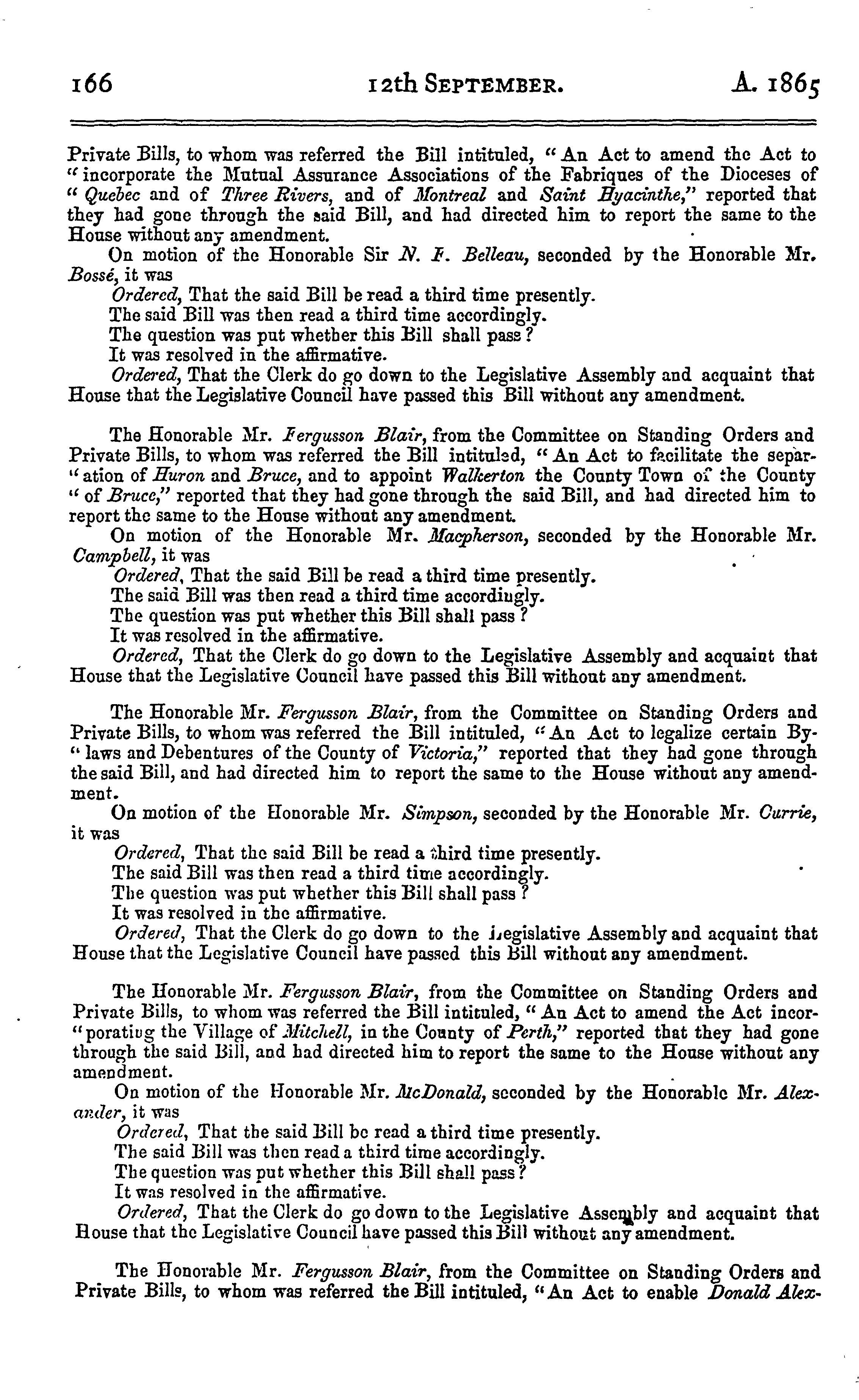 166 12th SEPTEMBER. A. 1865

Private Bills, to whom was referred the Bill intituled, "An Act to amend the Act to "incorporate the Mutual Assurance Associations of the Fabriques of the Dioceses of "Quebec and of Three Rivers, and of Montreal and Saint Hyacinthe," reported that they had gone through the said Bill, and had directed him to report the same to the House without any amendment.

On motion of the Honorable Sir N. F. Belleau, seconded by the Honorable Mr. Bossé, it was

Ordered, That the said Bill be read a third time presently.

The said Bill was then read a third time accordingly.

The question was put whether this Bill shall pass?

It was resolved in the affirmative.

Ordered, That the Clerk do go down to the Legislative Assembly and acquaint that House that the Legislative Council have passed this Bill without any amendment.

The Honorable Mr. Fergusson Blair, from the Committee on Standing Orders and Private Bills, to whom was referred the Bill intituled, "An Act to facilitate the separ-"ation of Huron and Bruce, and to appoint Walkerton the County Town of the County "of Bruce," reported that they had gone through the said Bill, and had directed him to report the same to the House without any amendment.

On motion of the Honorable Mr. Macpherson, seconded by the Honorable Mr. Campbell, it was

Ordered, That the said Bill be read a third time presently.

The said Bill was then read a third time accordingly.

The question was put whether this Bill shall pass?

It was resolved in the affirmative.

Ordered, That the Clerk do go down to the Legislative Assembly and acquaint that House that the Legislative Council have passed this Bill without any amendment.

The Honorable Mr. Fergusson Blair, from the Committee on Standing Orders and Private Bills, to whom was referred the Bill intituled, "An Act to legalize certain By-"laws and Debentures of the County of Victoria," reported that they had gone through the said Bill, and had directed him to report the same to the House without any amendment.

On motion of the Honorable Mr. Simpson, seconded by the Honorable Mr. Currie, it was

Ordered, That the said Bill be read a third time presently.

The said Bill was then read a third time accordingly.

The question was put whether this Bill shall pass?

It was resolved in the affirmative.

Ordered, That the Clerk do go down to the Legislative Assembly and acquaint that House that the Legislative Council have passed this Bill without any amendment.

The Honorable Mr. Fergusson Blair, from the Committee on Standing Orders and Private Bills, to whom was referred the Bill intituled, "An Act to amend the Act incor-"porating the Village of Mitchell, in the County of Perth," reported that they had gone through the said Bill, and had directed him to report the same to the House without any amendment.

On motion of the Honorable Mr. McDonald, seconded by the Honorable Mr. Alexander, it was

Ordered, That the said Bill be read a third time presently.

The said Bill was then read a third time accordingly.

The question was put whether this Bill shall pass?

It was resolved in the affirmative.

Ordered, That the Clerk do go down to the Legislative Assembly and acquaint that House that the Legislative Council have passed this Bill without any amendment.

The Honorable Mr. Fergusson Blair, from the Committee on Standing Orders and Private Bills, to whom was referred the Bill intituled, "An Act to enable Donald Alex-